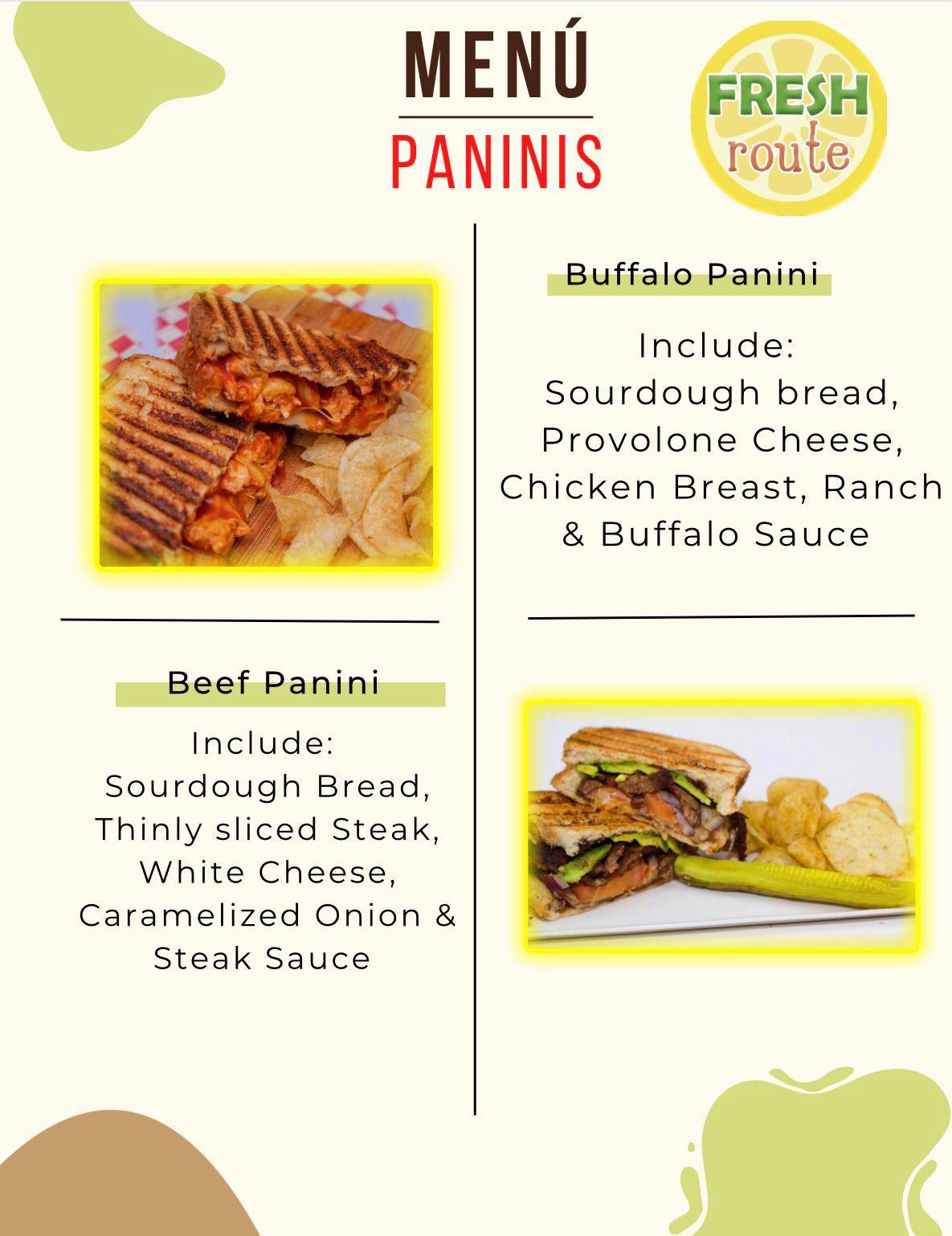 MENÚ
PANINIS

FRESH
route

Buffalo Panini

Include:
Sourdough bread,
Provolone Cheese,
Chicken Breast, Ranch
& Buffalo Sauce

Beef Panini

Include:
Sourdough Bread,
Thinly sliced Steak,
White Cheese,
Caramelized Onion &
Steak Sauce